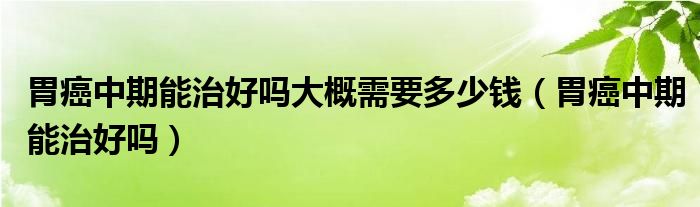 胃癌中期能治好吗大概需要多少钱（胃癌中期能治好吗）